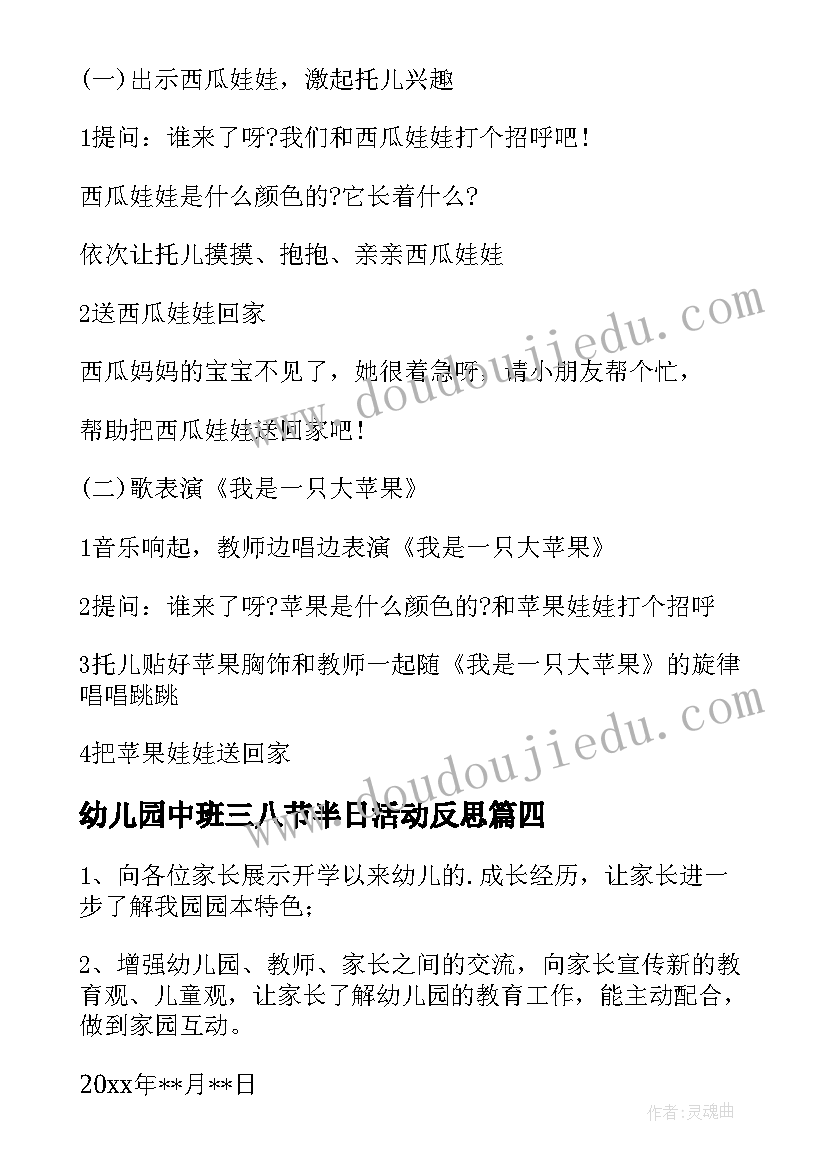 (一)出示西瓜娃娃，激起托儿兴趣

1提问：谁来了呀?我们和西瓜娃娃打个招呼吧！

西瓜娃娃是什么颜色的?它长着什么?

依次让托儿摸摸、抱抱、亲亲西瓜娃娃

2送西瓜娃娃回家

西瓜妈妈的宝宝不见了，她很着急呀，请小朋友帮个忙，

帮助把西瓜娃娃送回家吧！

(二)歌表演《我是一只大苹果》

1音乐响起，教师边唱边表演《我是一只大苹果》

2提问：谁来了呀?苹果是什么颜色的?和苹果娃娃打个招呼

3托儿贴好苹果胸饰和教师一起随《我是一只大苹果》的旋律唱唱跳跳

4把苹果娃娃送回家

幼儿园中班三八节半日活动反思篇四

1、向各位家长展示开学以来幼儿的.成长经历，让家长进一步了解我园园本特色；

2、增强幼儿园、教师、家长之间的交流，向家长宣传新的教育观、儿童观，让家长了解幼儿园的教育工作，能主动配合，做到家园互动。

20xx年**月**日

www.doudoujiedu.com

www.doudoujiedu.com

作者：灵魂曲